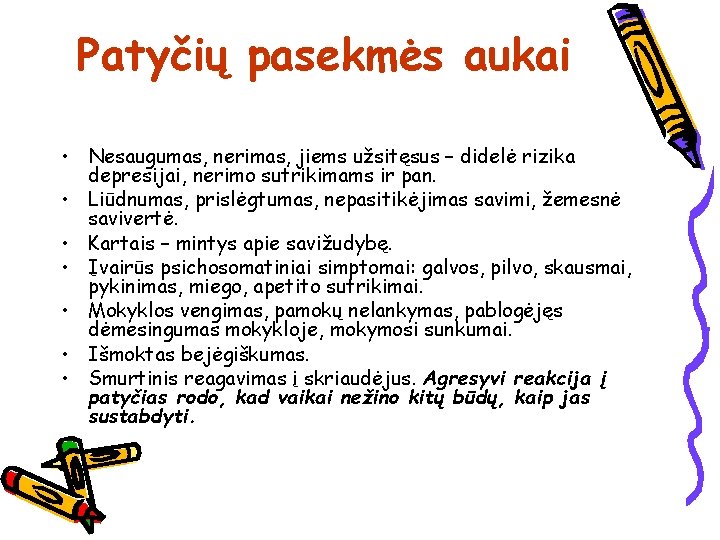 Patyčių pasekmės aukai

• Nesaugumas, nerimas, jiems užsitęsus – didelė rizika depresijai, nerimo sutrikimams ir pan.
• Liūdnumas, prislėgtumas, nepasitikėjimas savimi, žemesnė savivertė.
• Kartais – mintys apie savižudybę.
• Įvairūs psichosomatiniai simptomai: galvos, pilvo, skausmai, pykinimas, miego, apetito sutrikimai.
• Mokyklos vengimas, pamokų nelankymas, pablogėjęs dėmesingumas mokykloje, mokymosi sunkumai.
• Išmoktas bejėgiškumas.
• Smurtinis reagavimas į skriaudėjus. Agresyvi reakcija į patyčias rodo, kad vaikai nežino kitų būdų, kaip jas sustabdyti.